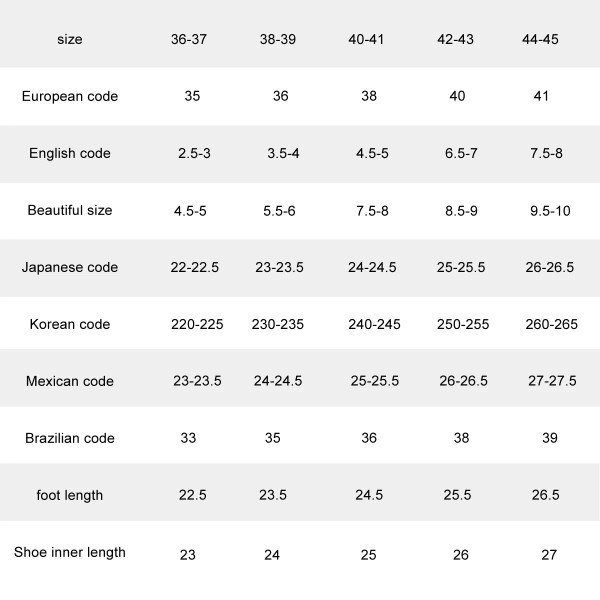 | size | 36-37 | 38-39 | 40-41 | 42-43 | 44-45 |
|---|---|---|---|---|---|
| European code | 35 | 36 | 38 | 40 | 41 |
| English code | 2.5-3 | 3.5-4 | 4.5-5 | 6.5-7 | 7.5-8 |
| Beautiful size | 4.5-5 | 5.5-6 | 7.5-8 | 8.5-9 | 9.5-10 |
| Japanese code | 22-22.5 | 23-23.5 | 24-24.5 | 25-25.5 | 26-26.5 |
| Korean code | 220-225 | 230-235 | 240-245 | 250-255 | 260-265 |
| Mexican code | 23-23.5 | 24-24.5 | 25-25.5 | 26-26.5 | 27-27.5 |
| Brazilian code | 33 | 35 | 36 | 38 | 39 |
| foot length | 22.5 | 23.5 | 24.5 | 25.5 | 26.5 |
| Shoe inner length | 23 | 24 | 25 | 26 | 27 |